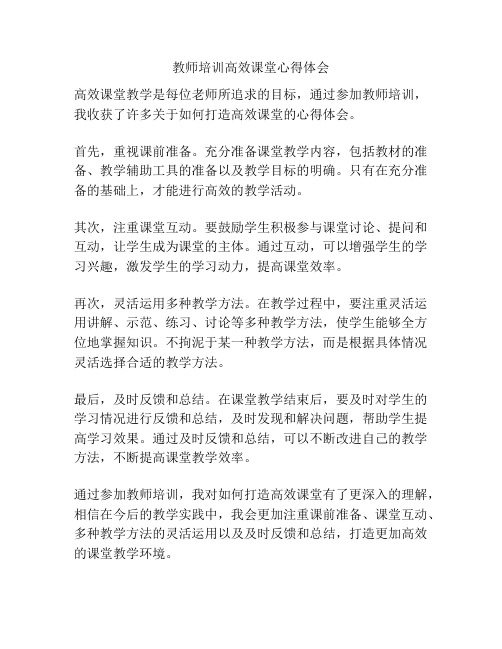 教师培训高效课堂心得体会

高效课堂教学是每位老师所追求的目标，通过参加教师培训，我收获了许多关于如何打造高效课堂的心得体会。

首先，重视课前准备。充分准备课堂教学内容，包括教材的准备、教学辅助工具的准备以及教学目标的明确。只有在充分准备的基础上，才能进行高效的教学活动。

其次，注重课堂互动。要鼓励学生积极参与课堂讨论、提问和互动，让学生成为课堂的主体。通过互动，可以增强学生的学习兴趣，激发学生的学习动力，提高课堂效率。

再次，灵活运用多种教学方法。在教学过程中，要注重灵活运用讲解、示范、练习、讨论等多种教学方法，使学生能够全方位地掌握知识。不拘泥于某一种教学方法，而是根据具体情况灵活选择合适的教学方法。

最后，及时反馈和总结。在课堂教学结束后，要及时对学生的学习情况进行反馈和总结，及时发现和解决问题，帮助学生提高学习效果。通过及时反馈和总结，可以不断改进自己的教学方法，不断提高课堂教学效率。

通过参加教师培训，我对如何打造高效课堂有了更深入的理解，相信在今后的教学实践中，我会更加注重课前准备、课堂互动、多种教学方法的灵活运用以及及时反馈和总结，打造更加高效的课堂教学环境。